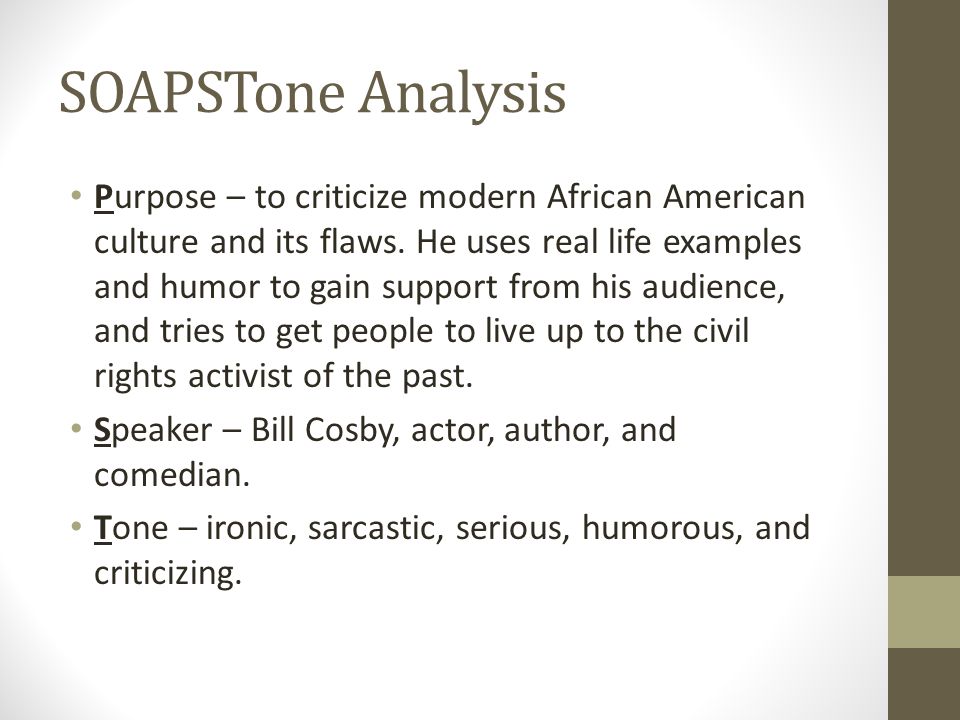 SOAPSTone Analysis

• Purpose – to criticize modern African American culture and its flaws. He uses real life examples and humor to gain support from his audience, and tries to get people to live up to the civil rights activist of the past.

• Speaker – Bill Cosby, actor, author, and comedian.

• Tone – ironic, sarcastic, serious, humorous, and criticizing.